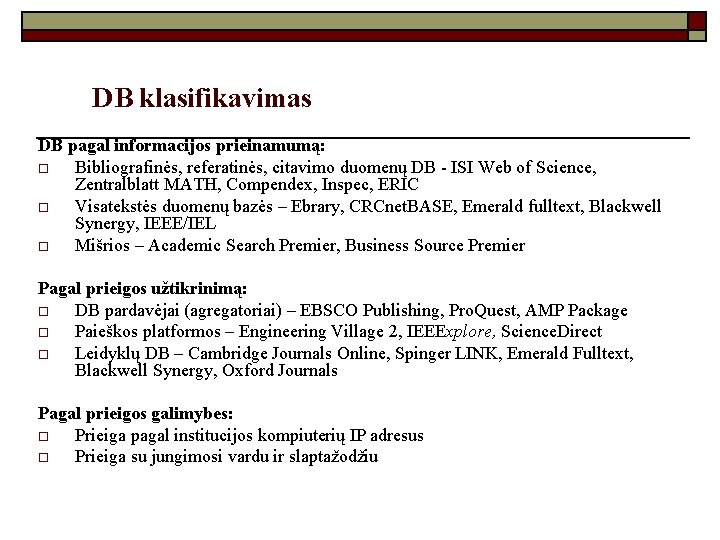 DB klasifikavimas

DB pagal informacijos prieinamumą:
□ Bibliografinės, referatinės, citavimo duomenų DB - ISI Web of Science, Zentralblatt MATH, Compendex, Inspec, ERIC
□ Visatekstės duomenų bazės – Ebrary, CRCnetBASE, Emerald fulltext, Blackwell Synergy, IEEE/IEL
□ Mišrios – Academic Search Premier, Business Source Premier

Pagal prieigos užtikrinimą:
□ DB pardavėjai (agregatoriai) – EBSCO Publishing, ProQuest, AMP Package
□ Paieškos platformos – Engineering Village 2, IEEExplore, ScienceDirect
□ Leidyklų DB – Cambridge Journals Online, Spinger LINK, Emerald Fulltext, Blackwell Synergy, Oxford Journals

Pagal prieigos galimybes:
□ Prieiga pagal institucijos kompiuterių IP adresus
□ Prieiga su jungimosi vardu ir slaptažodžiu